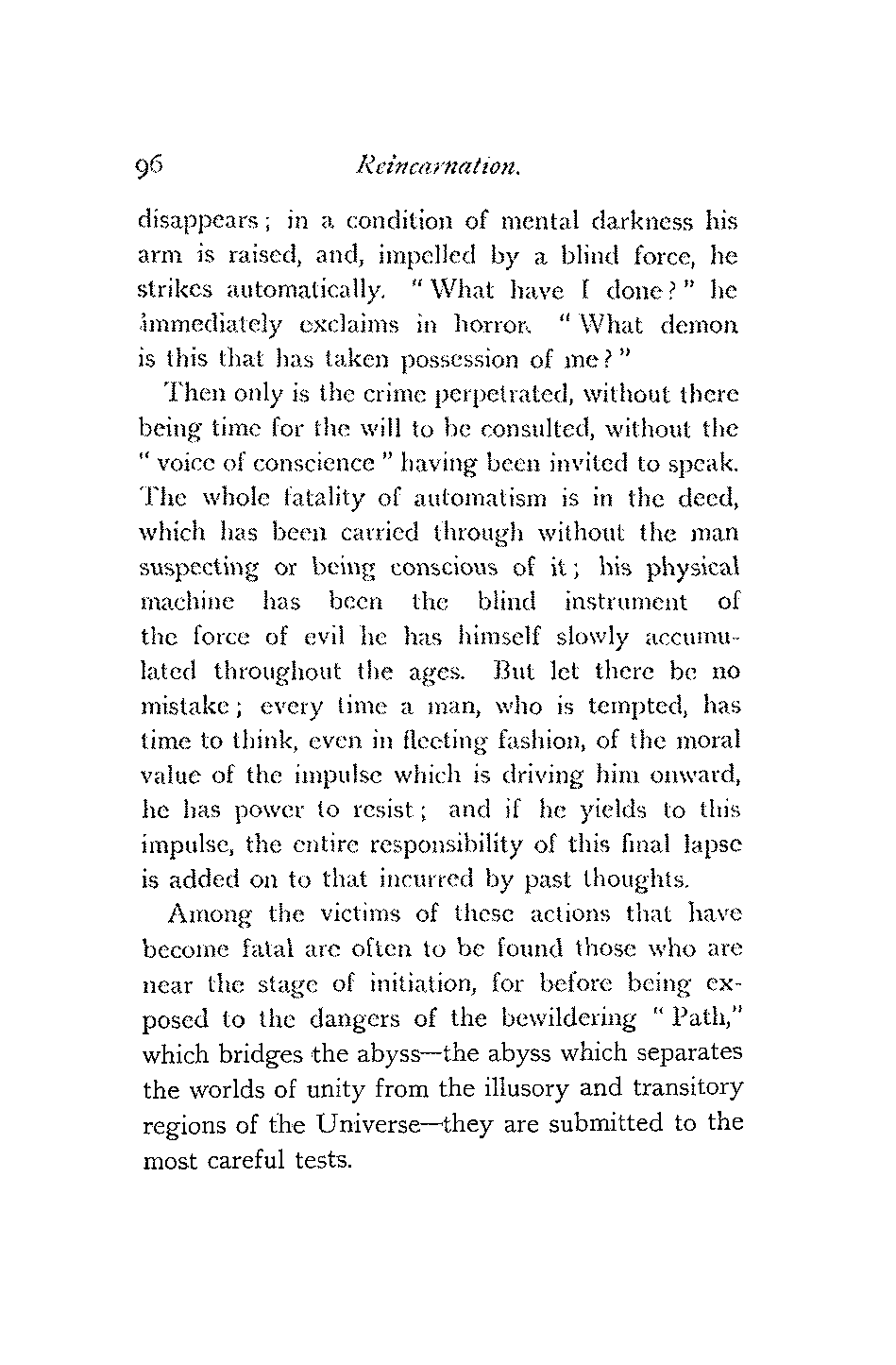 96 Reincarnation.

disappears; in a condition of mental darkness his arm is raised, and, impelled by a blind force, he strikes automatically. "What have I done?" he immediately exclaims in horror. "What demon is this that has taken possession of me?"

Then only is the crime perpetrated, without there being time for the will to be consulted, without the "voice of conscience" having been invited to speak. The whole fatality of automatism is in the deed, which has been carried through without the man suspecting or being conscious of it; his physical machine has been the blind instrument of the force of evil he has himself slowly accumulated throughout the ages. But let there be no mistake; every time a man, who is tempted, has time to think, even in fleeting fashion, of the moral value of the impulse which is driving him onward, he has power to resist; and if he yields to this impulse, the entire responsibility of this final lapse is added on to that incurred by past thoughts.

Among the victims of these actions that have become fatal are often to be found those who are near the stage of initiation, for before being exposed to the dangers of the bewildering "Path," which bridges the abyss—the abyss which separates the worlds of unity from the illusory and transitory regions of the Universe—they are submitted to the most careful tests.